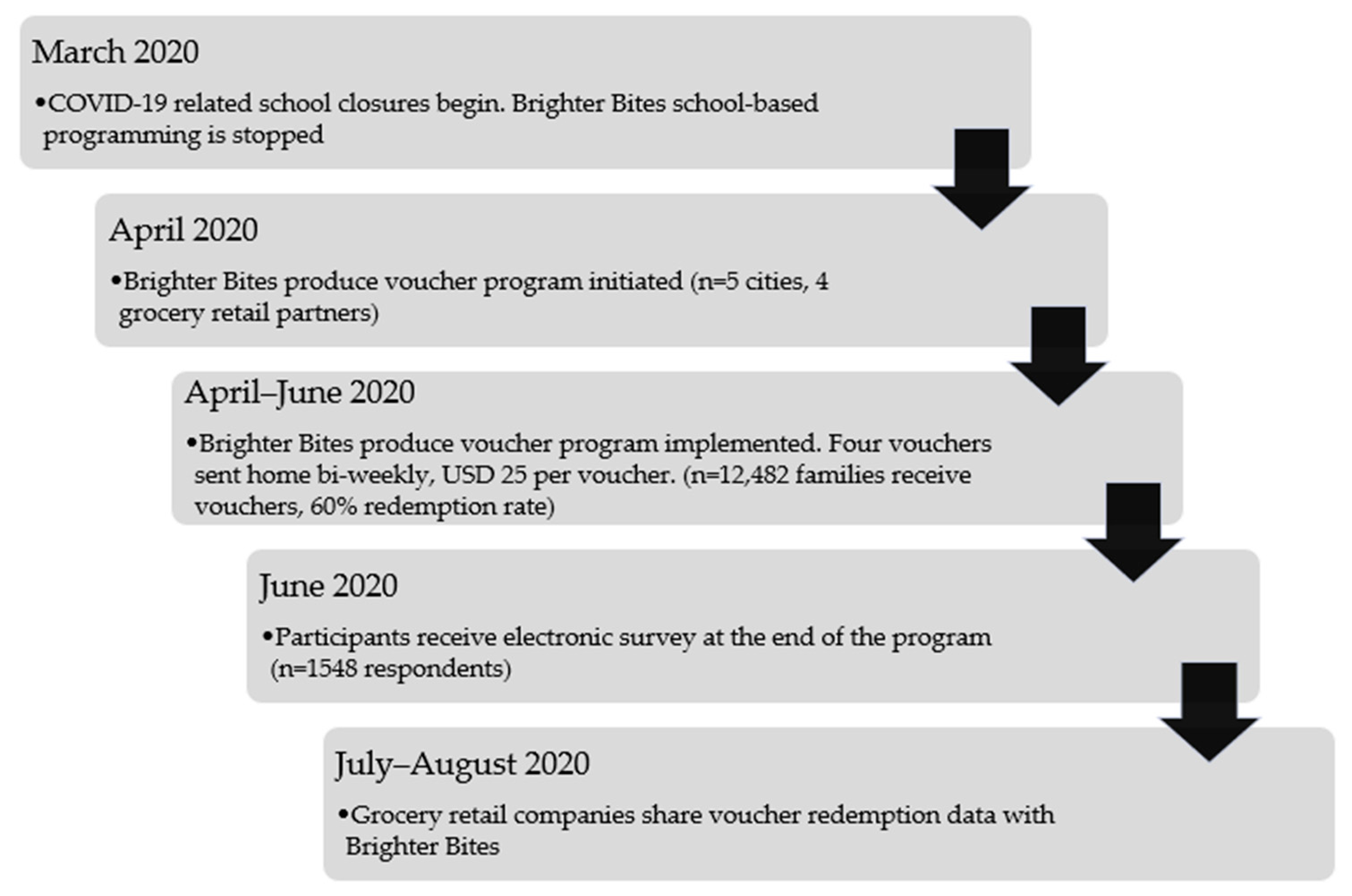 March 2020

•COVID-19 related school closures begin. Brighter Bites school-based programming is stopped

April 2020

•Brighter Bites produce voucher program initiated (n=5 cities, 4 grocery retail partners)

April–June 2020

•Brighter Bites produce voucher program implemented. Four vouchers sent home bi-weekly, USD 25 per voucher. (n=12,482 families receive vouchers, 60% redemption rate)

June 2020

•Participants receive electronic survey at the end of the program (n=1548 respondents)

July–August 2020

•Grocery retail companies share voucher redemption data with Brighter Bites